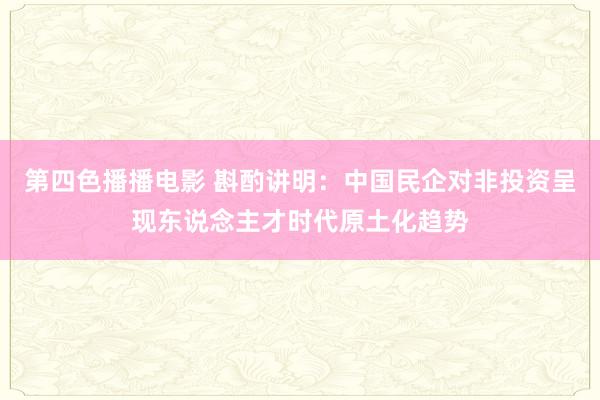 第四色播播电影 斟酌讲明：中国民企对非投资呈现东说念主才时代原土化趋势